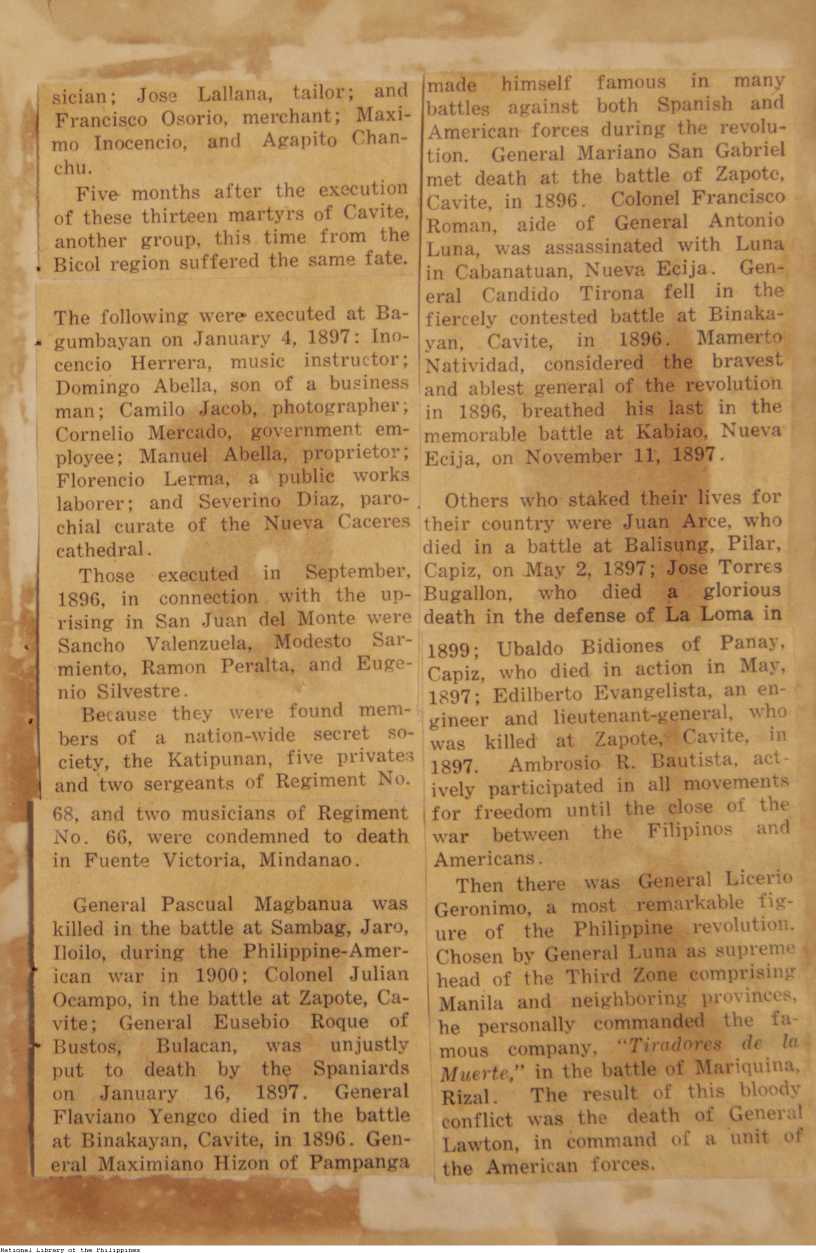 sician; Jose Lallana, tailor; and Francisco Osorio, merchant; Maximo Inocencio, and Agapito Chanchu.

Five months after the execution of these thirteen martyrs of Cavite, another group, this time from the Bicol region suffered the same fate.

The following were executed at Bagumbayan on January 4, 1897: Inocencio Herrera, music instructor; Domingo Abella, son of a business man; Camilo Jacob, photographer; Cornelio Mercado, government employee; Manuel Abella, proprietor; Florencio Lerma, a public works laborer; and Severino Diaz, parochial curate of the Nueva Caceres cathedral.

Those executed in September, 1896, in connection with the uprising in San Juan del Monte were Sancho Valenzuela, Modesto Sarmiento, Ramon Peralta, and Eugenio Silvestre.

Because they were found members of a nation-wide secret society, the Katipunan, five privates and two sergeants of Regiment No. 68, and two musicians of Regiment No. 66, were condemned to death in Fuente Victoria, Mindanao.

General Pascual Magbanua was killed in the battle at Sambag, Jaro, Iloilo, during the Philippine-American war in 1900; Colonel Julian Ocampo, in the battle at Zapote, Cavite; General Eusebio Roque of Bustos, Bulacan, was unjustly put to death by the Spaniards on January 16, 1897. General Flaviano Yengco died in the battle at Binakayan, Cavite, in 1896. General Maximiano Hizon of Pampanga made himself famous in many battles against both Spanish and American forces during the revolution. General Mariano San Gabriel met death at the battle of Zapote, Cavite, in 1896. Colonel Francisco Roman, aide of General Antonio Luna, was assassinated with Luna in Cabanatuan, Nueva Ecija. General Candido Tirona fell in the fiercely contested battle at Binakayan, Cavite, in 1896. Mamerto Natividad, considered the bravest and ablest general of the revolution in 1896, breathed his last in the memorable battle at Kabiao, Nueva Ecija, on November 11, 1897.

Others who staked their lives for their country were Juan Arce, who died in a battle at Balisung, Pilar, Capiz, on May 2, 1897; Jose Torres Bugallon, who died a glorious death in the defense of La Loma in 1899; Ubaldo Bidiones of Panay, Capiz, who died in action in May, 1897; Edilberto Evangelista, an engineer and lieutenant-general, who was killed at Zapote, Cavite, in 1897. Ambrosio R. Bautista, actively participated in all movements for freedom until the close of the war between the Filipinos and Americans.

Then there was General Licerio Geronimo, a most remarkable figure of the Philippine revolution. Chosen by General Luna as supreme head of the Third Zone comprising Manila and neighboring provinces, he personally commanded the famous company, "Tiradores de la Muerte," in the battle of Mariquina, Rizal. The result of this bloody conflict was the death of General Lawton, in command of a unit of the American forces.

National Library of the Philippines